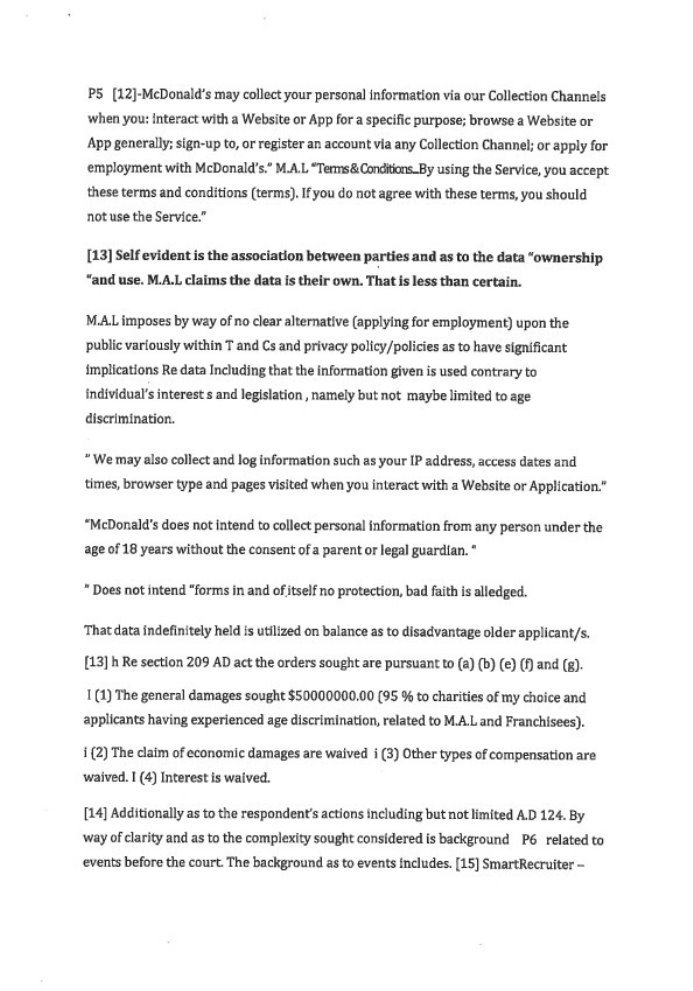 P5 [12]-McDonald's may collect your personal information via our Collection Channels when you: interact with a Website or App for a specific purpose; browse a Website or App generally; sign-up to, or register an account via any Collection Channel; or apply for employment with McDonald's." M.A.L "Terms&Conditions_By using the Service, you accept these terms and conditions (terms). If you do not agree with these terms, you should not use the Service."

[13] Self evident is the association between parties and as to the data "ownership "and use. M.A.L claims the data is their own. That is less than certain.

M.A.L imposes by way of no clear alternative (applying for employment) upon the public variously within T and Cs and privacy policy/policies as to have significant implications Re data Including that the information given is used contrary to individual's interest s and legislation , namely but not maybe limited to age discrimination.

" We may also collect and log information such as your IP address, access dates and times, browser type and pages visited when you interact with a Website or Application."

"McDonald's does not intend to collect personal information from any person under the age of 18 years without the consent of a parent or legal guardian. "

" Does not intend "forms in and of itself no protection, bad faith is alledged.

That data indefinitely held is utilized on balance as to disadvantage older applicant/s.

[13] h Re section 209 AD act the orders sought are pursuant to (a) (b) (e) (f) and (g).

I (1) The general damages sought $50000000.00 (95 % to charities of my choice and applicants having experienced age discrimination, related to M.A.L and Franchisees).

i (2) The claim of economic damages are waived i (3) Other types of compensation are waived. I (4) Interest is waived.

[14] Additionally as to the respondent's actions including but not limited A.D 124. By way of clarity and as to the complexity sought considered is background P6 related to events before the court. The background as to events includes. [15] SmartRecruiter –